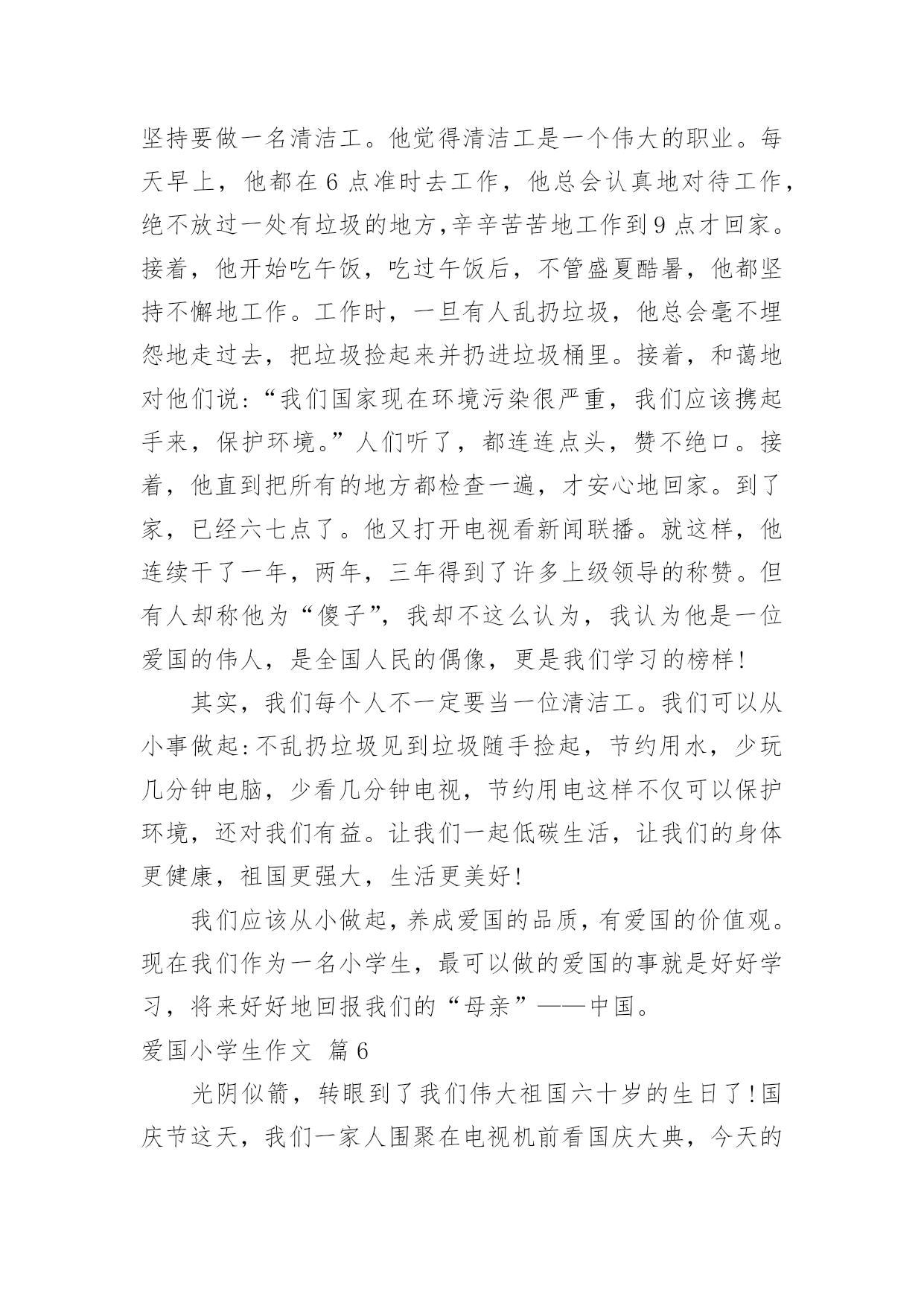 坚持要做一名清洁工。他觉得清洁工是一个伟大的职业。每天早上，他都在6点准时去工作，他总会认真地对待工作，绝不放过一处有垃圾的地方,辛辛苦苦地工作到9点才回家。接着，他开始吃午饭，吃过午饭后，不管盛夏酷暑，他都坚持不懈地工作。工作时，一旦有人乱扔垃圾，他总会毫不埋怨地走过去，把垃圾捡起来并扔进垃圾桶里。接着，和蔼地对他们说:“我们国家现在环境污染很严重，我们应该携起手来，保护环境。”人们听了，都连连点头，赞不绝口。接着，他直到把所有的地方都检查一遍，才安心地回家。到了家，已经六七点了。他又打开电视看新闻联播。就这样，他连续干了一年，两年，三年得到了许多上级领导的称赞。但有人却称他为“傻子”，我却不这么认为，我认为他是一位爱国的伟人，是全国人民的偶像，更是我们学习的榜样!

其实，我们每个人不一定要当一位清洁工。我们可以从小事做起:不乱扔垃圾见到垃圾随手捡起，节约用水，少玩几分钟电脑，少看几分钟电视，节约用电这样不仅可以保护环境，还对我们有益。让我们一起低碳生活，让我们的身体更健康，祖国更强大，生活更美好!

我们应该从小做起，养成爱国的品质，有爱国的价值观。现在我们作为一名小学生，最可以做的爱国的事就是好好学习，将来好好地回报我们的“母亲”——中国。

爱国小学生作文 篇6

光阴似箭，转眼到了我们伟大祖国六十岁的生日了!国庆节这天，我们一家人围聚在电视机前看国庆大典，今天的